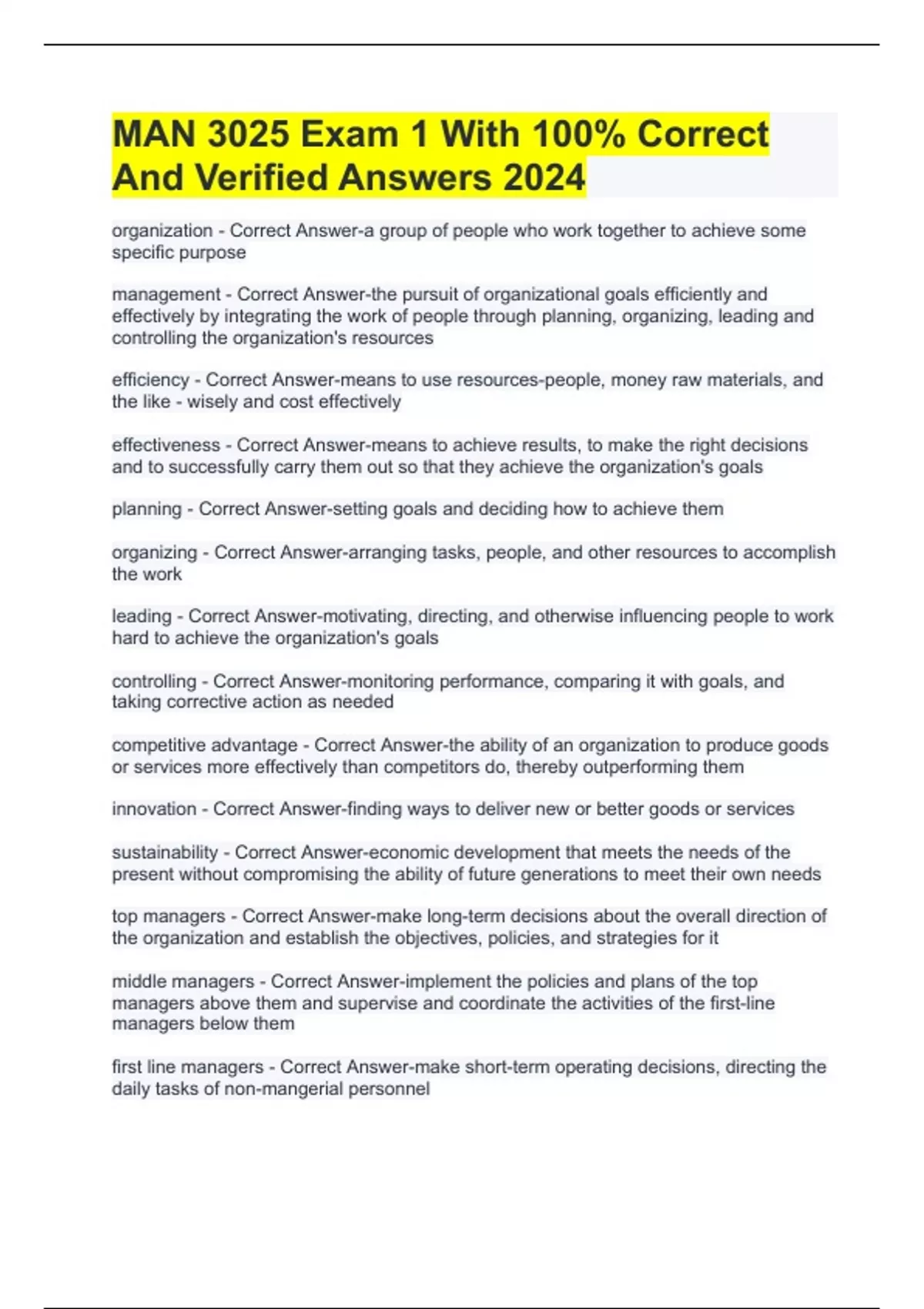 MAN 3025 Exam 1 With 100% Correct And Verified Answers 2024

organization - Correct Answer-a group of people who work together to achieve some specific purpose

management - Correct Answer-the pursuit of organizational goals efficiently and effectively by integrating the work of people through planning, organizing, leading and controlling the organization's resources

efficiency - Correct Answer-means to use resources-people, money raw materials, and the like - wisely and cost effectively

effectiveness - Correct Answer-means to achieve results, to make the right decisions and to successfully carry them out so that they achieve the organization's goals

planning - Correct Answer-setting goals and deciding how to achieve them

organizing - Correct Answer-arranging tasks, people, and other resources to accomplish the work

leading - Correct Answer-motivating, directing, and otherwise influencing people to work hard to achieve the organization's goals

controlling - Correct Answer-monitoring performance, comparing it with goals, and taking corrective action as needed

competitive advantage - Correct Answer-the ability of an organization to produce goods or services more effectively than competitors do, thereby outperforming them

innovation - Correct Answer-finding ways to deliver new or better goods or services

sustainability - Correct Answer-economic development that meets the needs of the present without compromising the ability of future generations to meet their own needs

top managers - Correct Answer-make long-term decisions about the overall direction of the organization and establish the objectives, policies, and strategies for it

middle managers - Correct Answer-implement the policies and plans of the top managers above them and supervise and coordinate the activities of the first-line managers below them

first line managers - Correct Answer-make short-term operating decisions, directing the daily tasks of non-mangerial personnel